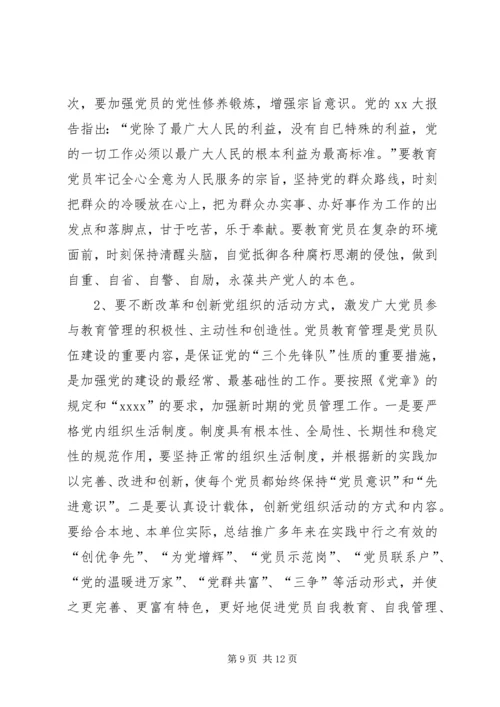 次，要加强党员的党性修养锻炼，增强宗旨意识。党的 xx 大报告指出：“党除了最广大人民的利益，没有自已特殊的利益，党的一切工作必须以最广大人民的根本利益为最高标准。”要教育党员牢记全心全意为人民服务的宗旨，坚持党的群众路线，时刻把群众的冷暖放在心上，把为群众办实事、办好事作为工作的出发点和落脚点，甘于吃苦，乐于奉献。要教育党员在复杂的环境面前，时刻保持清醒头脑，自觉抵御各种腐朽思潮的侵蚀，做到自重、自省、自警、自励，永葆共产党人的本色。

2、要不断改革和创新党组织的活动方式，激发广大党员参与教育管理的积极性、主动性和创造性。党员教育管理是党员队伍建设的重要内容，是保证党的“三个先锋队”性质的重要措施，是加强党的建设的最经常、最基础性的工作。要按照《党章》的规定和“xxxx”的要求，加强新时期的党员管理工作。一是要严格党内组织生活制度。制度具有根本性、全局性、长期性和稳定性的规范作用，要坚持正常的组织生活制度，并根据新的实践加以完善、改进和创新，使每个党员都始终保持“党员意识”和“先进意识”。二是要认真设计载体，创新党组织活动的方式和内容。要给合本地、本单位实际，总结推广多年来在实践中行之有效的“创优争先”、“为党增辉”、“党员示范岗”、“党员联系户”、“党的温暖进万家”、“党群共富”、“三争”等活动形式，并使之更完善、更富有特色，更好地促进党员自我教育、自我管理、

第 9 页 共 12 页